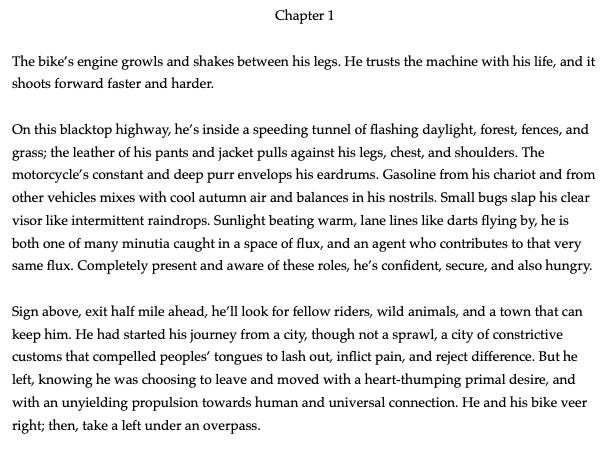 Chapter 1

The bike's engine growls and shakes between his legs. He trusts the machine with his life, and it shoots forward faster and harder.

On this blacktop highway, he's inside a speeding tunnel of flashing daylight, forest, fences, and grass; the leather of his pants and jacket pulls against his legs, chest, and shoulders. The motorcycle's constant and deep purr envelops his eardrums. Gasoline from his chariot and from other vehicles mixes with cool autumn air and balances in his nostrils. Small bugs slap his clear visor like intermittent raindrops. Sunlight beating warm, lane lines like darts flying by, he is both one of many minutia caught in a space of flux, and an agent who contributes to that very same flux. Completely present and aware of these roles, he's confident, secure, and also hungry.

Sign above, exit half mile ahead, he'll look for fellow riders, wild animals, and a town that can keep him. He had started his journey from a city, though not a sprawl, a city of constrictive customs that compelled peoples' tongues to lash out, inflict pain, and reject difference. But he left, knowing he was choosing to leave and moved with a heart-thumping primal desire, and with an unyielding propulsion towards human and universal connection. He and his bike veer right; then, take a left under an overpass.